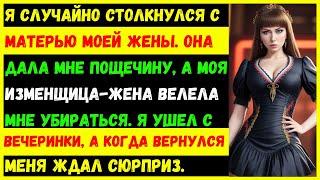 Я СЛУЧАЙНО СТОЛКНУЛСЯ С МАТЕРЬЮ МОЕЙ ЖЕНЫ. ОНА ДАЛА МНЕ ПОЩЕЧИНУ, А МОЯ ИЗМЕНЩИЦА-ЖЕНА ВЕЛЕЛА МНЕ УБИРАТЬСЯ. Я УШЕЛ С ВЕЧЕРИНКИ, А КОГДА ВЕРНУЛСЯ МЕНЯ ЖДАЛ СЮРПРИЗ.